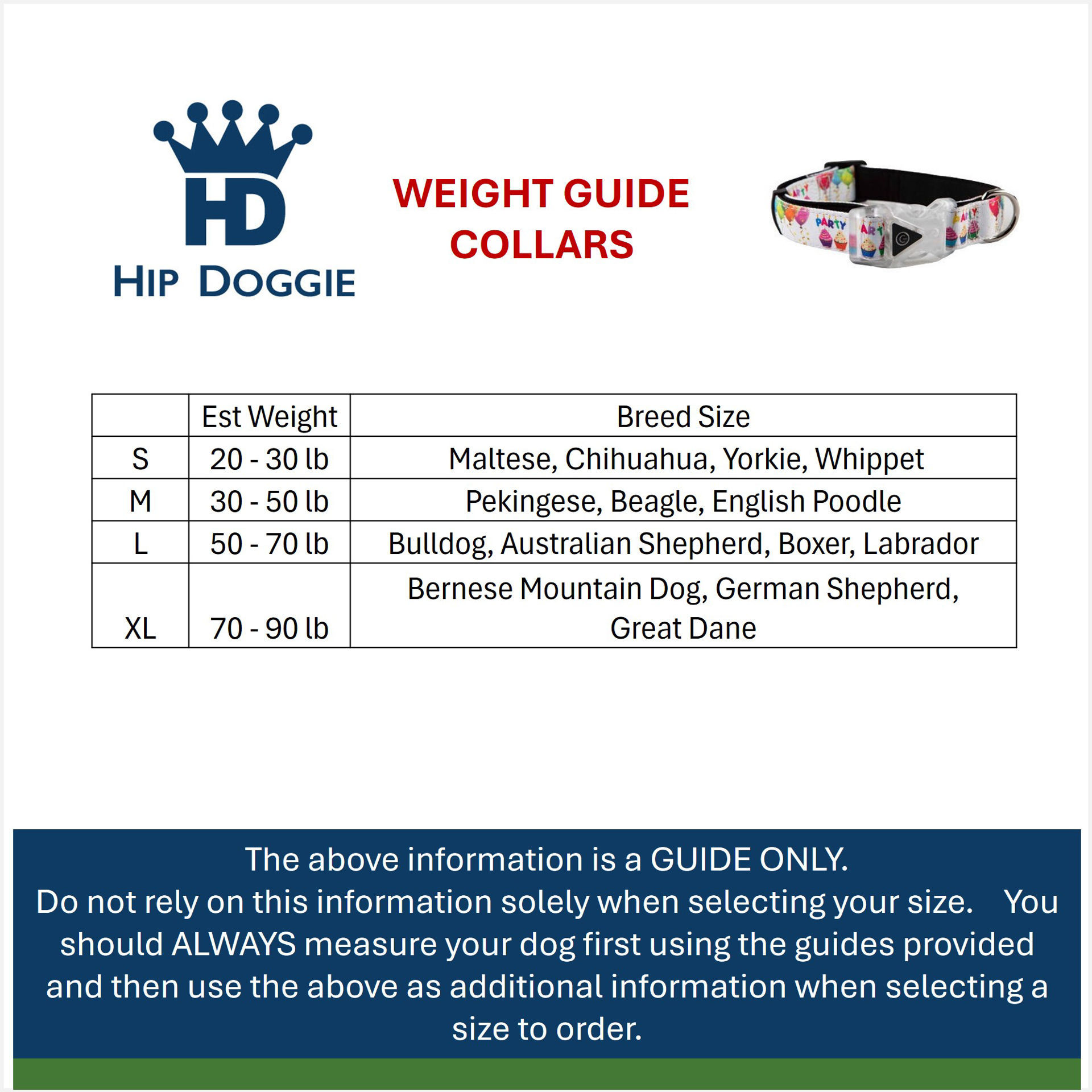 HD
HIP DOGGIE

WEIGHT GUIDE
COLLARS

PARTY

| | Est Weight | Breed Size |
|---|---|---|
| S | 20 - 30 lb | Maltese, Chihuahua, Yorkie, Whippet |
| M | 30 - 50 lb | Pekingese, Beagle, English Poodle |
| L | 50 - 70 lb | Bulldog, Australian Shepherd, Boxer, Labrador |
| XL | 70 - 90 lb | Bernese Mountain Dog, German Shepherd, Great Dane |

The above information is a GUIDE ONLY.
Do not rely on this information solely when selecting your size. You should ALWAYS measure your dog first using the guides provided and then use the above as additional information when selecting a size to order.